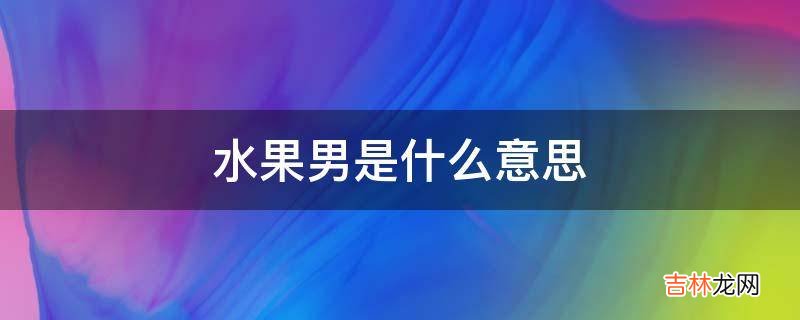 水果男是什么意思

吉林龙网